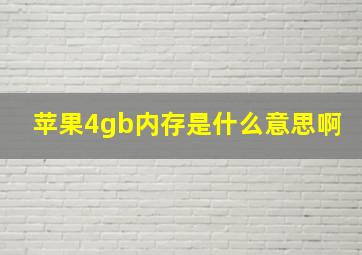 苹果4gb内存是什么意思啊